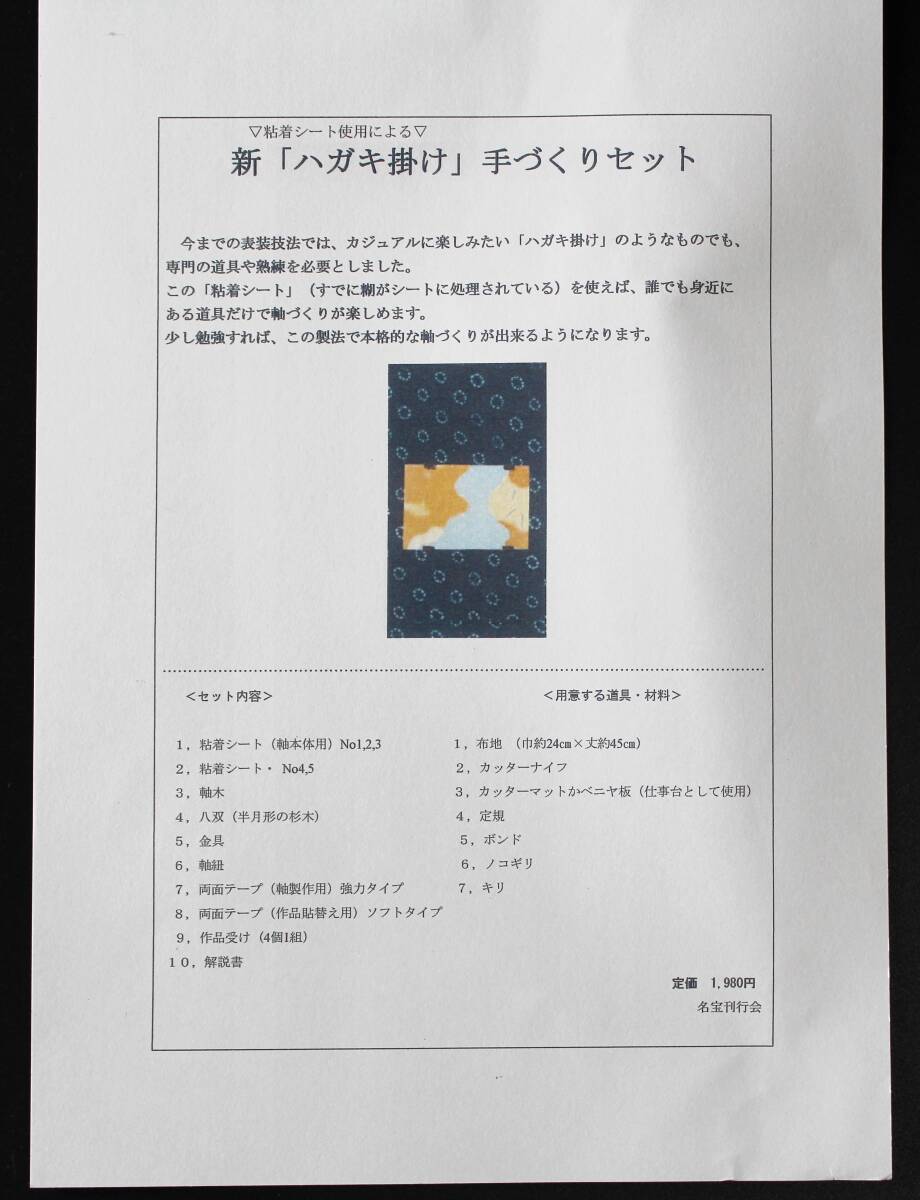 ▽粘着シート使用による▽

新「ハガキ掛け」手づくりセット

今までの表装技法では、カジュアルに楽しみたい「ハガキ掛け」のようなものでも、専門の道具や熟練を必要としました。
この「粘着シート」（すでに糊がシートに処理されている）を使えば、誰でも身近にある道具だけで軸づくりが楽しめます。
少し勉強すれば、この製法で本格的な軸づくりが出来るようになります。

＜セット内容＞

1，粘着シート（軸本体用）No1,2,3
2，粘着シート・ No4,5
3，軸木
4，八双（半月形の杉木）
5，金具
6，軸紐
7，両面テープ（軸製作用）強力タイプ
8，両面テープ（作品貼替え用）ソフトタイプ
9，作品受け（4個1組）
10，解説書

＜用意する道具・材料＞

1，布地 （巾約24cm×丈約45cm）
2，カッターナイフ
3，カッターマットかベニヤ板（仕事台として使用）
4，定規
5，ボンド
6，ノコギリ
7，キリ

定価 1,980円
名宝刊行会